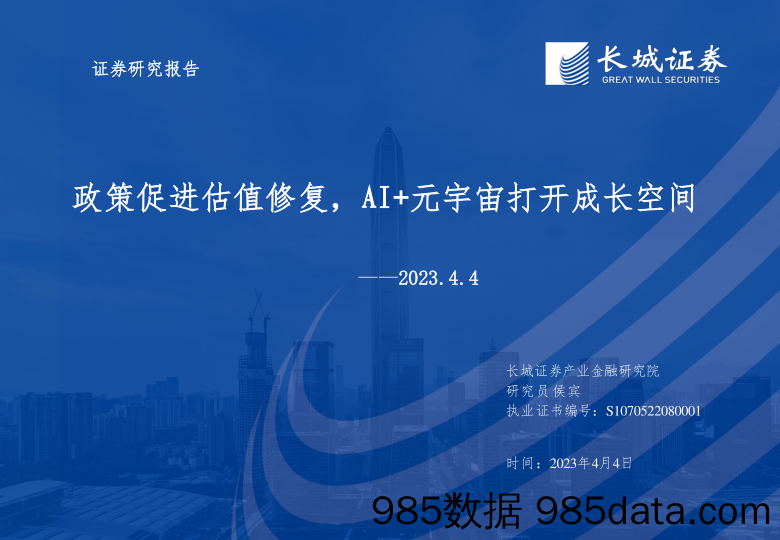 证券研究报告

长城证券
GREAT WALL SECURITIES

政策促进估值修复，AI+元宇宙打开成长空间

——2023.4.4

长城证券产业金融研究院
研究员 侯宾
执业证书编号：S1070522080001

时间：2023年4月4日

985数据 985data.com